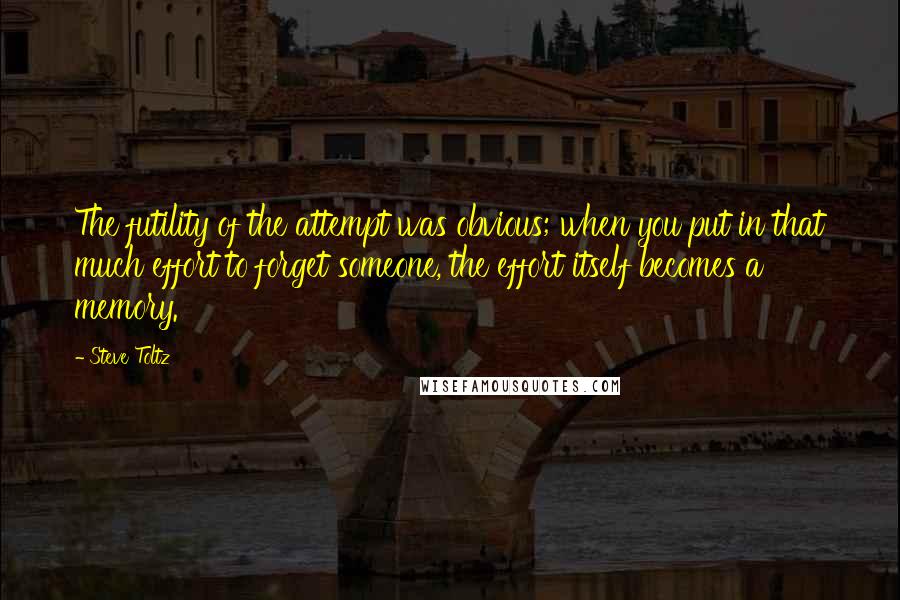 The futility of the attempt was obvious; when you put in that much effort to forget someone, the effort itself becomes a memory.

- Steve Toltz

WISEFAMOUSQUOTES.COM